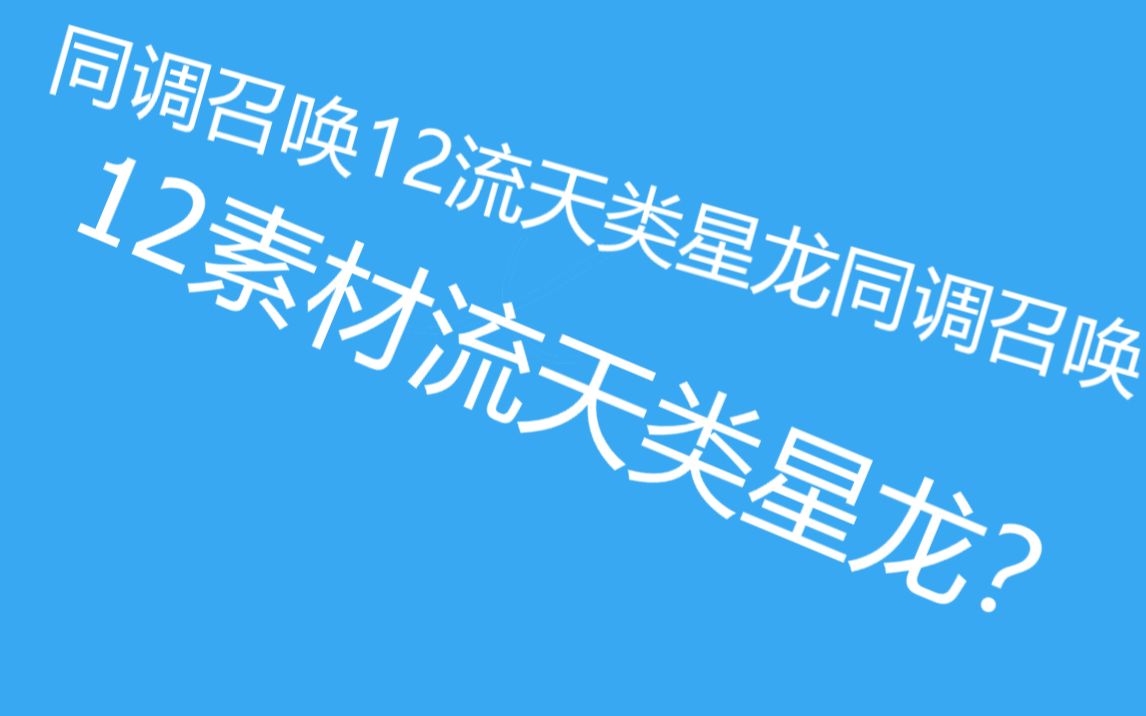 同调召唤12流天类星龙同调召唤

12素材流天类星龙?